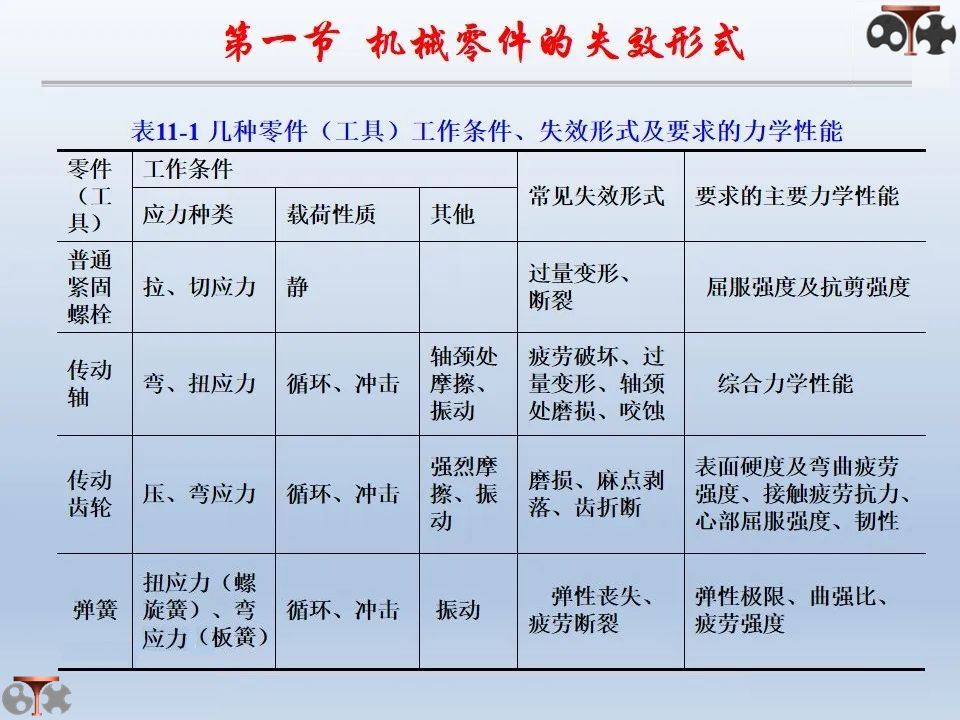 第一节　机械零件的失效形式

表11-1 几种零件（工具）工作条件、失效形式及要求的力学性能

| 零件（工具） | 工作条件 | | | 常见失效形式 | 要求的主要力学性能 |
|---|---|---|---|---|---|
| | 应力种类 | 载荷性质 | 其他 | | |
| 普通紧固螺栓 | 拉、切应力 | 静 | | 过量变形、断裂 | 屈服强度及抗剪强度 |
| 传动轴 | 弯、扭应力 | 循环、冲击 | 轴颈处摩擦、振动 | 疲劳破坏、过量变形、轴颈处磨损、咬蚀 | 综合力学性能 |
| 传动齿轮 | 压、弯应力 | 循环、冲击 | 强烈摩擦、振动 | 磨损、麻点剥落、齿折断 | 表面硬度及弯曲疲劳强度、接触疲劳抗力、心部屈服强度、韧性 |
| 弹簧 | 扭应力（螺旋簧）、弯应力（板簧） | 循环、冲击 | 振动 | 弹性丧失、疲劳断裂 | 弹性极限、曲强比、疲劳强度 |